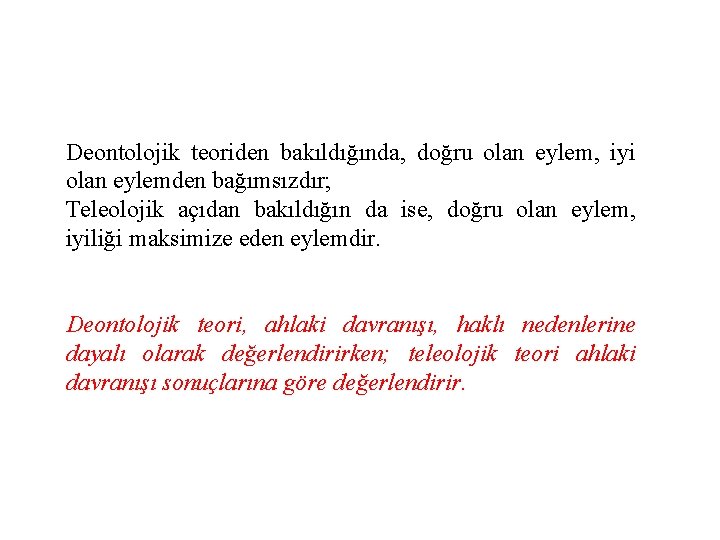 Deontolojik teoriden bakıldığında, doğru olan eylem, iyi olan eylemden bağımsızdır;
Teleolojik açıdan bakıldığın da ise, doğru olan eylem, iyiliği maksimize eden eylemdir.

Deontolojik teori, ahlaki davranışı, haklı nedenlerine dayalı olarak değerlendirirken; teleolojik teori ahlaki davranışı sonuçlarına göre değerlendirir.